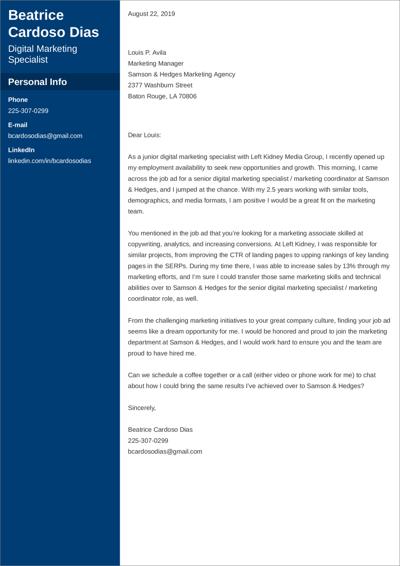 Beatrice Cardoso Dias

Digital Marketing Specialist

Personal Info

Phone
225-307-0299

E-mail
bcardosodias@gmail.com

LinkedIn
linkedin.com/in/bcardosodias

August 22, 2019

Louis P. Avila
Marketing Manager
Samson & Hedges Marketing Agency
2377 Washburn Street
Baton Rouge, LA 70806

Dear Louis:

As a junior digital marketing specialist with Left Kidney Media Group, I recently opened up my employment availability to seek new opportunities and growth. This morning, I came across the job ad for a senior digital marketing specialist / marketing coordinator at Samson & Hedges, and I jumped at the chance. With my 2.5 years working with similar tools, demographics, and media formats, I am positive I would be a great fit on the marketing team.

You mentioned in the job ad that you're looking for a marketing associate skilled at copywriting, analytics, and increasing conversions. At Left Kidney, I was responsible for similar projects, from improving the CTR of landing pages to upping rankings of key landing pages in the SERPs. During my time there, I was able to increase sales by 13% through my marketing efforts, and I'm sure I could transfer those same marketing skills and technical abilities over to Samson & Hedges for the senior digital marketing specialist / marketing coordinator role, as well.

From the challenging marketing initiatives to your great company culture, finding your job ad seems like a dream opportunity for me. I would be honored and proud to join the marketing department at Samson & Hedges, and I would work hard to ensure you and the team are proud to have hired me.

Can we schedule a coffee together or a call (either video or phone work for me) to chat about how I could bring the same results I've achieved over to Samson & Hedges?

Sincerely,

Beatrice Cardoso Dias
225-307-0299
bcardosodias@gmail.com